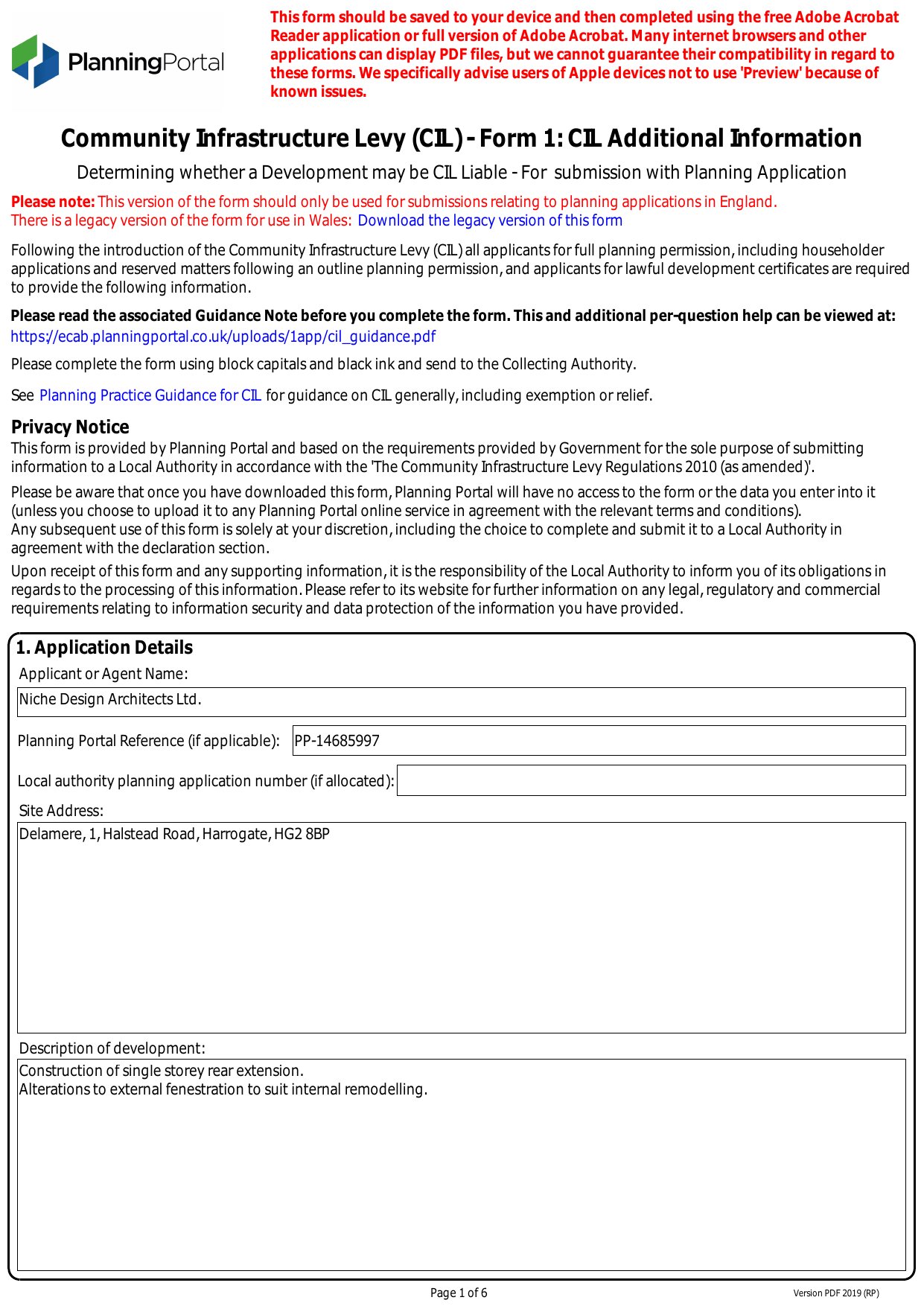 PlanningPortal

This form should be saved to your device and then completed using the free Adobe Acrobat Reader application or full version of Adobe Acrobat. Many internet browsers and other applications can display PDF files, but we cannot guarantee their compatibility in regard to these forms. We specifically advise users of Apple devices not to use 'Preview' because of known issues.

Community Infrastructure Levy (CIL) - Form 1: CIL Additional Information

Determining whether a Development may be CIL Liable - For submission with Planning Application

Please note: This version of the form should only be used for submissions relating to planning applications in England.
There is a legacy version of the form for use in Wales: Download the legacy version of this form

Following the introduction of the Community Infrastructure Levy (CIL) all applicants for full planning permission, including householder applications and reserved matters following an outline planning permission, and applicants for lawful development certificates are required to provide the following information.

Please read the associated Guidance Note before you complete the form. This and additional per-question help can be viewed at:
https://ecab.planningportal.co.uk/uploads/1app/cil_guidance.pdf

Please complete the form using block capitals and black ink and send to the Collecting Authority.

See Planning Practice Guidance for CIL for guidance on CIL generally, including exemption or relief.

Privacy Notice
This form is provided by Planning Portal and based on the requirements provided by Government for the sole purpose of submitting information to a Local Authority in accordance with the 'The Community Infrastructure Levy Regulations 2010 (as amended)'.

Please be aware that once you have downloaded this form, Planning Portal will have no access to the form or the data you enter into it (unless you choose to upload it to any Planning Portal online service in agreement with the relevant terms and conditions).
Any subsequent use of this form is solely at your discretion, including the choice to complete and submit it to a Local Authority in agreement with the declaration section.

Upon receipt of this form and any supporting information, it is the responsibility of the Local Authority to inform you of its obligations in regards to the processing of this information. Please refer to its website for further information on any legal, regulatory and commercial requirements relating to information security and data protection of the information you have provided.

1. Application Details
Applicant or Agent Name:
Niche Design Architects Ltd.

Planning Portal Reference (if applicable): PP-14685997

Local authority planning application number (if allocated):

Site Address:
Delamere, 1, Halstead Road, Harrogate, HG2 8BP

Description of development:
Construction of single storey rear extension.
Alterations to external fenestration to suit internal remodelling.

Page 1 of 6

Version PDF 2019 (RP)